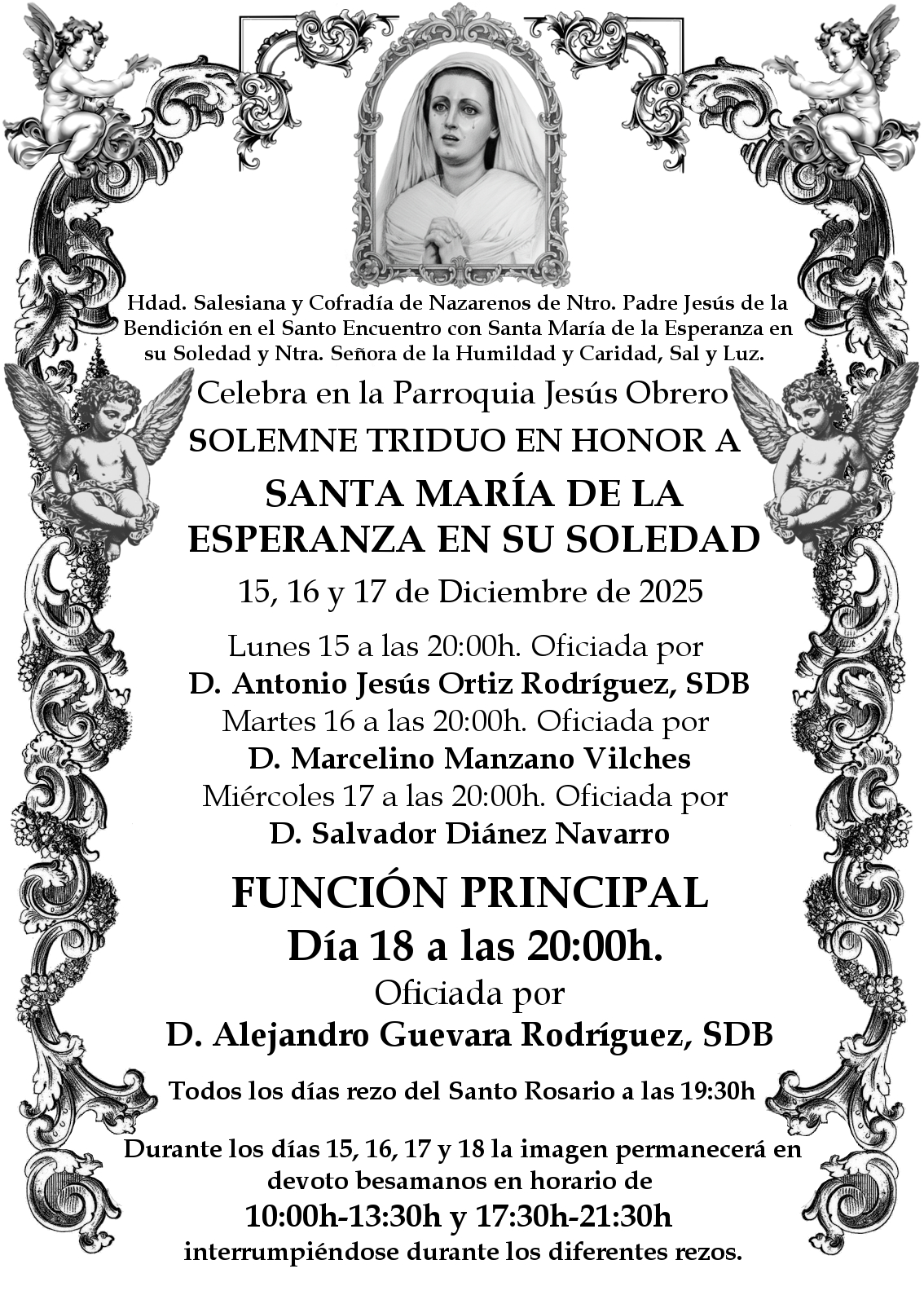 Hdad. Salesiana y Cofradía de Nazarenos de Ntro. Padre Jesús de la Bendición en el Santo Encuentro con Santa María de la Esperanza en su Soledad y Ntra. Señora de la Humildad y Caridad, Sal y Luz.

Celebra en la Parroquia Jesús Obrero

SOLEMNE TRIDUO EN HONOR A

SANTA MARÍA DE LA ESPERANZA EN SU SOLEDAD

15, 16 y 17 de Diciembre de 2025

Lunes 15 a las 20:00h. Oficiada por
D. Antonio Jesús Ortiz Rodríguez, SDB
Martes 16 a las 20:00h. Oficiada por
D. Marcelino Manzano Vilches
Miércoles 17 a las 20:00h. Oficiada por
D. Salvador Diánez Navarro

FUNCIÓN PRINCIPAL
Día 18 a las 20:00h.
Oficiada por
D. Alejandro Guevara Rodríguez, SDB

Todos los días rezo del Santo Rosario a las 19:30h

Durante los días 15, 16, 17 y 18 la imagen permanecerá en devoto besamanos en horario de
10:00h-13:30h y 17:30h-21:30h
interrumpiéndose durante los diferentes rezos.